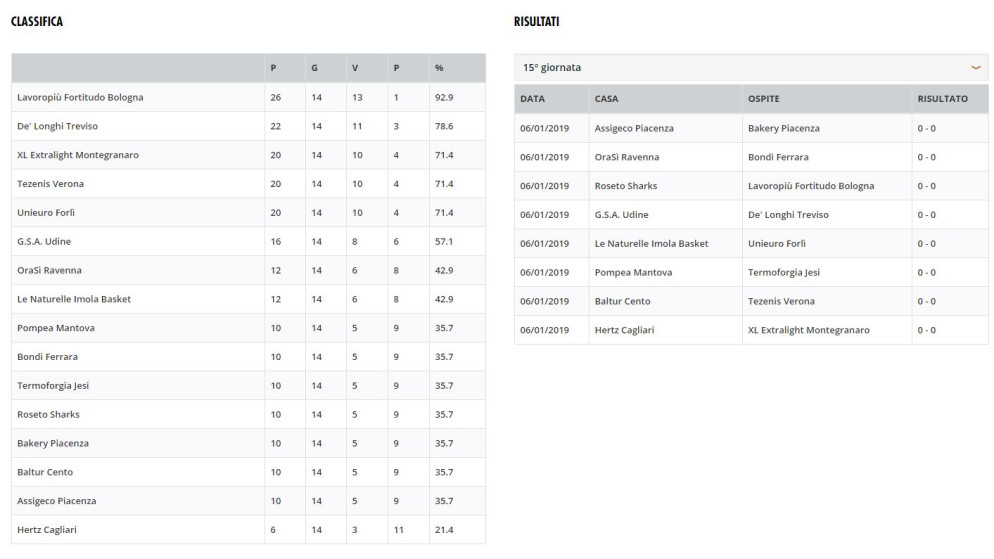 CLASSIFICA

| | P | G | V | P | % |
|---|---|---|---|---|---|
| Lavoropiù Fortitudo Bologna | 26 | 14 | 13 | 1 | 92.9 |
| De' Longhi Treviso | 22 | 14 | 11 | 3 | 78.6 |
| XL Extralight Montegranaro | 20 | 14 | 10 | 4 | 71.4 |
| Tezenis Verona | 20 | 14 | 10 | 4 | 71.4 |
| Unieuro Forlì | 20 | 14 | 10 | 4 | 71.4 |
| G.S.A. Udine | 16 | 14 | 8 | 6 | 57.1 |
| OraSì Ravenna | 12 | 14 | 6 | 8 | 42.9 |
| Le Naturelle Imola Basket | 12 | 14 | 6 | 8 | 42.9 |
| Pompea Mantova | 10 | 14 | 5 | 9 | 35.7 |
| Bondi Ferrara | 10 | 14 | 5 | 9 | 35.7 |
| Termoforgia Jesi | 10 | 14 | 5 | 9 | 35.7 |
| Roseto Sharks | 10 | 14 | 5 | 9 | 35.7 |
| Bakery Piacenza | 10 | 14 | 5 | 9 | 35.7 |
| Baltur Cento | 10 | 14 | 5 | 9 | 35.7 |
| Assigeco Piacenza | 10 | 14 | 5 | 9 | 35.7 |
| Hertz Cagliari | 6 | 14 | 3 | 11 | 21.4 |

RISULTATI

15° giornata

| DATA | CASA | OSPITE | RISULTATO |
|---|---|---|---|
| 06/01/2019 | Assigeco Piacenza | Bakery Piacenza | 0 - 0 |
| 06/01/2019 | OraSì Ravenna | Bondi Ferrara | 0 - 0 |
| 06/01/2019 | Roseto Sharks | Lavoropiù Fortitudo Bologna | 0 - 0 |
| 06/01/2019 | G.S.A. Udine | De' Longhi Treviso | 0 - 0 |
| 06/01/2019 | Le Naturelle Imola Basket | Unieuro Forlì | 0 - 0 |
| 06/01/2019 | Pompea Mantova | Termoforgia Jesi | 0 - 0 |
| 06/01/2019 | Baltur Cento | Tezenis Verona | 0 - 0 |
| 06/01/2019 | Hertz Cagliari | XL Extralight Montegranaro | 0 - 0 |